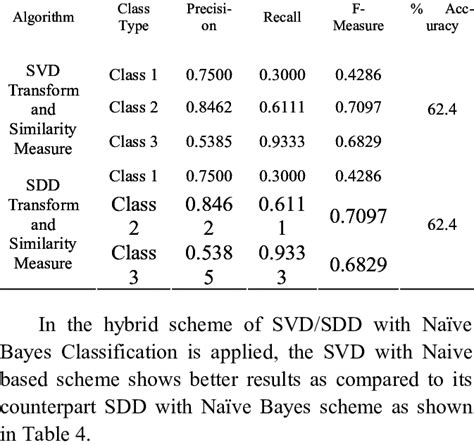 | Algorithm | Class Type | Precision | Recall | F-Measure | % Accuracy |
|---|---|---|---|---|---|
| SVD Transform and Similarity Measure | Class 1 | 0.7500 | 0.3000 | 0.4286 | 62.4 |
| | Class 2 | 0.8462 | 0.6111 | 0.7097 | |
| | Class 3 | 0.5385 | 0.9333 | 0.6829 | |
| SDD Transform and Similarity Measure | Class 1 | 0.7500 | 0.3000 | 0.4286 | 62.4 |
| | Class 2 | 0.8462 | 0.6111 | 0.7097 | |
| | Class 3 | 0.5385 | 0.9333 | 0.6829 | |

In the hybrid scheme of SVD/SDD with Naïve Bayes Classification is applied, the SVD with Naive based scheme shows better results as compared to its counterpart SDD with Naïve Bayes scheme as shown in Table 4.